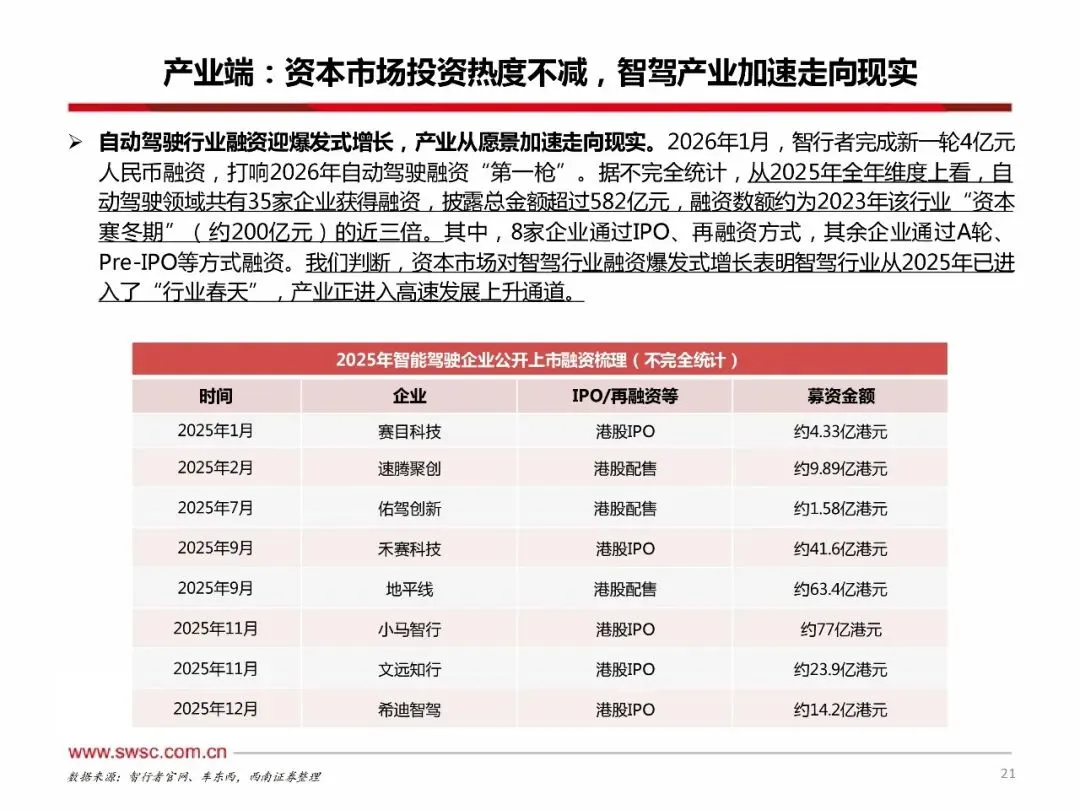 产业端：资本市场投资热度不减，智驾产业加速走向现实

➢ 自动驾驶行业融资迎爆发式增长，产业从愿景加速走向现实。2026年1月，智行者完成新一轮4亿元人民币融资，打响2026年自动驾驶融资“第一枪”。据不完全统计，从2025年全年维度上看，自动驾驶领域共有35家企业获得融资，披露总金额超过582亿元，融资数额约为2023年该行业“资本寒冬期”（约200亿元）的近三倍。其中，8家企业通过IPO、再融资方式，其余企业通过A轮、Pre-IPO等方式融资。我们判断，资本市场对智驾行业融资爆发式增长表明智驾行业从2025年已进入了“行业春天”，产业正进入高速发展上升通道。

2025年智能驾驶企业公开上市融资梳理（不完全统计）

| 时间 | 企业 | IPO/再融资等 | 募资金额 |
|---|---|---|---|
| 2025年1月 | 赛目科技 | 港股IPO | 约4.33亿港元 |
| 2025年2月 | 速腾聚创 | 港股配售 | 约9.89亿港元 |
| 2025年7月 | 佑驾创新 | 港股配售 | 约1.58亿港元 |
| 2025年9月 | 禾赛科技 | 港股IPO | 约41.6亿港元 |
| 2025年9月 | 地平线 | 港股配售 | 约63.4亿港元 |
| 2025年11月 | 小马智行 | 港股IPO | 约77亿港元 |
| 2025年11月 | 文远知行 | 港股IPO | 约23.9亿港元 |
| 2025年12月 | 希迪智驾 | 港股IPO | 约14.2亿港元 |

www.swsc.com.cn
数据来源：智行者官网、车东西，西南证券整理
21